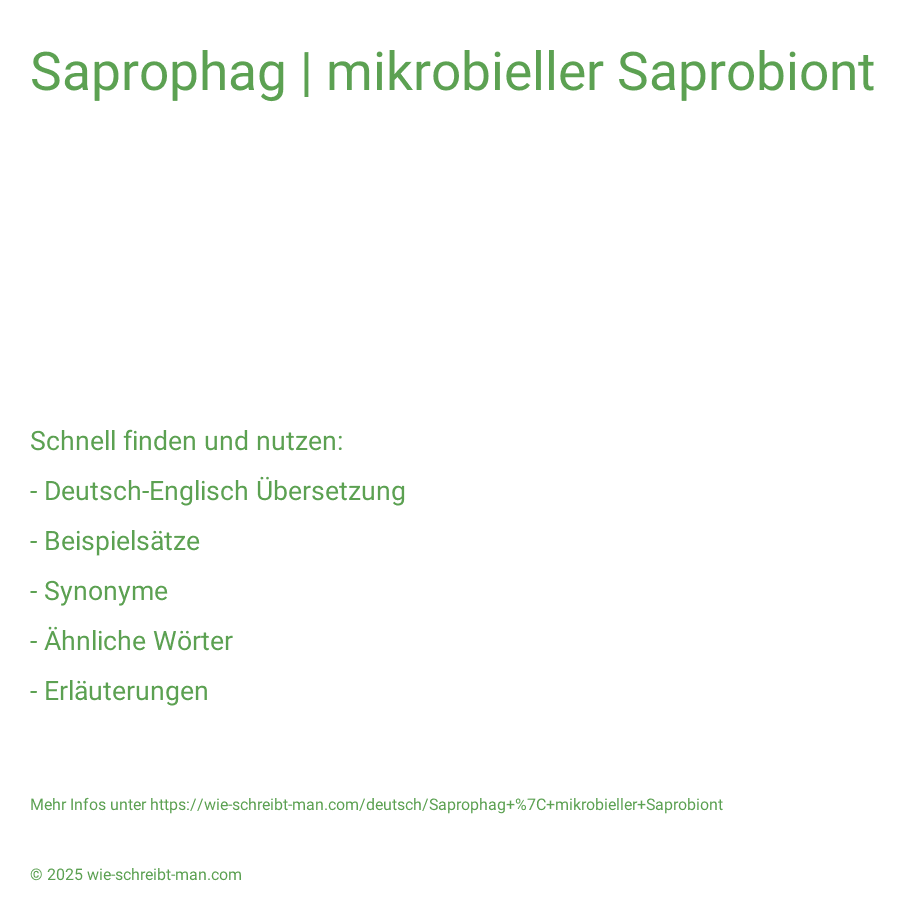 Saprophag | mikrobieller Saprobiont

Schnell finden und nutzen:

- Deutsch-Englisch Übersetzung

- Beispielsätze

- Synonyme

- Ähnliche Wörter

- Erläuterungen

Mehr Infos unter https://wie-schreibt-man.com/deutsch/Saprophag+%7C+mikrobieller+Saprobiont

© 2025 wie-schreibt-man.com